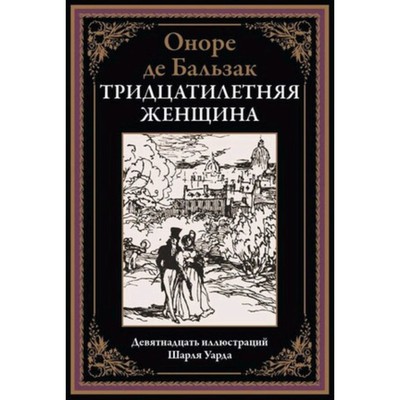 Оноре де Бальзак
ТРИДЦАТИЛЕТНЯЯ ЖЕНЩИНА

Девятнадцать иллюстраций Шарля Уарда